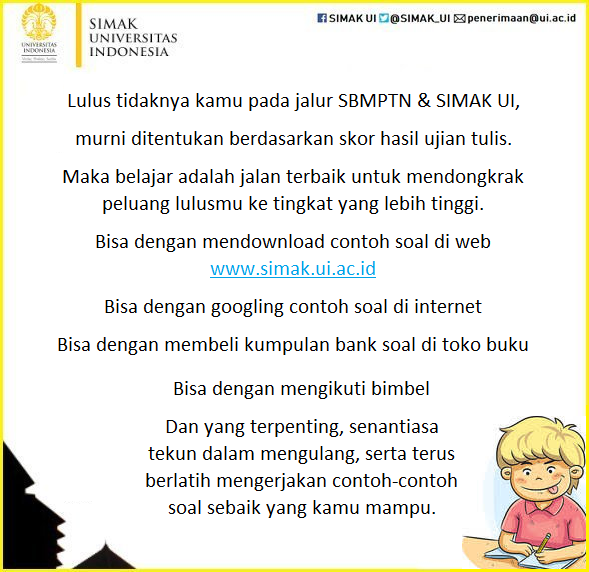 UNIVERSITAS INDONESIA
Veritas, Probitas, Iustitia

SIMAK
UNIVERSITAS
INDONESIA

SIMAK UI @SIMAK_UI penerimaan@ui.ac.id

Lulus tidaknya kamu pada jalur SBMPTN & SIMAK UI, murni ditentukan berdasarkan skor hasil ujian tulis.

Maka belajar adalah jalan terbaik untuk mendongkrak peluang lulusmu ke tingkat yang lebih tinggi.

Bisa dengan mendownload contoh soal di web www.simak.ui.ac.id

Bisa dengan googling contoh soal di internet

Bisa dengan membeli kumpulan bank soal di toko buku

Bisa dengan mengikuti bimbel

Dan yang terpenting, senantiasa tekun dalam mengulang, serta terus berlatih mengerjakan contoh-contoh soal sebaik yang kamu mampu.